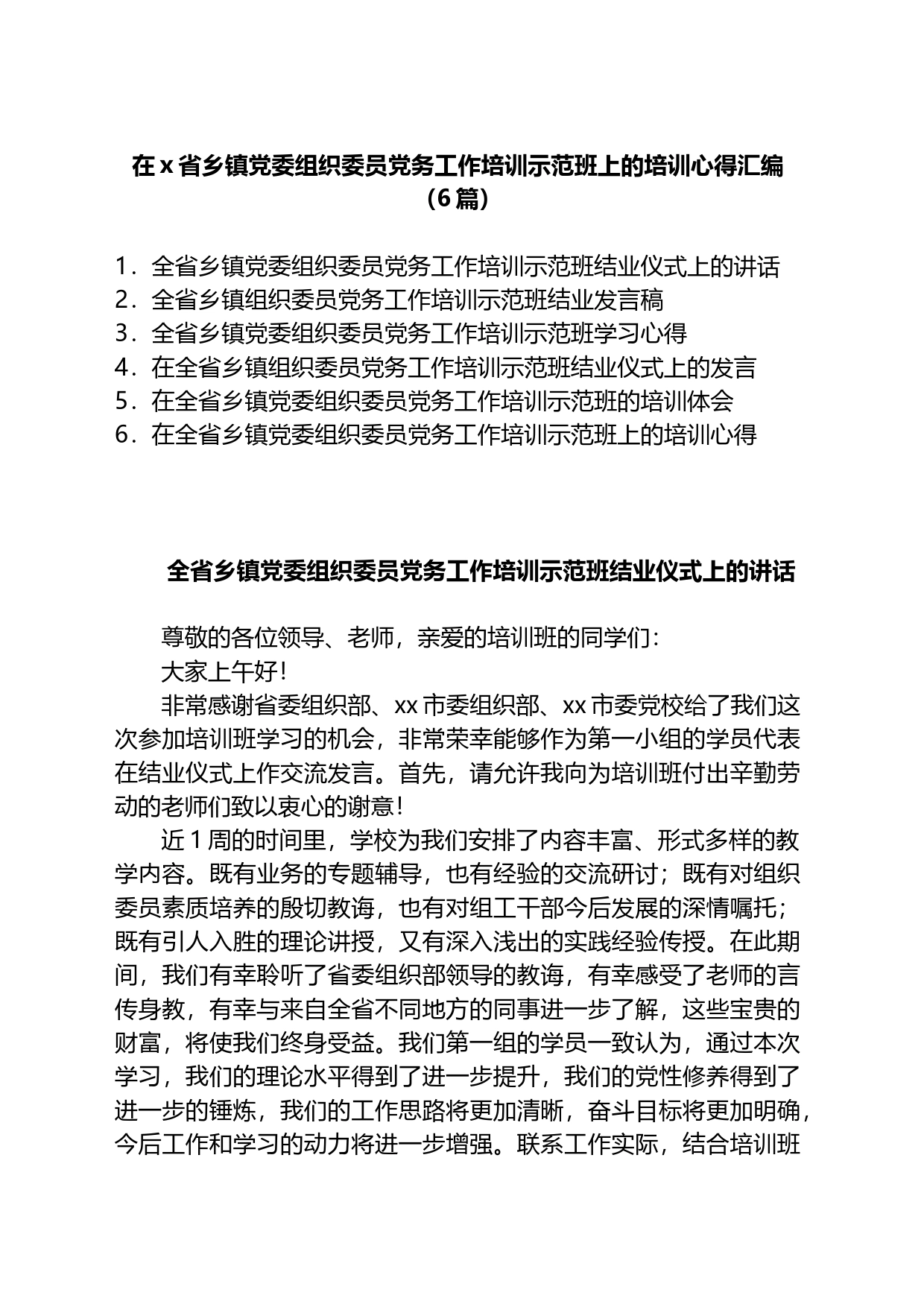 在 x 省乡镇党委组织委员党务工作培训示范班上的培训心得汇编（6 篇）

1．全省乡镇党委组织委员党务工作培训示范班结业仪式上的讲话
2．全省乡镇组织委员党务工作培训示范班结业发言稿
3．全省乡镇党委组织委员党务工作培训示范班学习心得
4．在全省乡镇组织委员党务工作培训示范班结业仪式上的发言
5．在全省乡镇党委组织委员党务工作培训示范班的培训体会
6．在全省乡镇党委组织委员党务工作培训示范班上的培训心得

全省乡镇党委组织委员党务工作培训示范班结业仪式上的讲话

尊敬的各位领导、老师，亲爱的培训班的同学们：

大家上午好！

非常感谢省委组织部、xx 市委组织部、xx 市委党校给了我们这次参加培训班学习的机会，非常荣幸能够作为第一小组的学员代表在结业仪式上作交流发言。首先，请允许我向为培训班付出辛勤劳动的老师们致以衷心的谢意！

近 1 周的时间里，学校为我们安排了内容丰富、形式多样的教学内容。既有业务的专题辅导，也有经验的交流研讨；既有对组织委员素质培养的殷切教诲，也有对组工干部今后发展的深情嘱托；既有引人入胜的理论讲授，又有深入浅出的实践经验传授。在此期间，我们有幸聆听了省委组织部领导的教诲，有幸感受了老师的言传身教，有幸与来自全省不同地方的同事进一步了解，这些宝贵的财富，将使我们终身受益。我们第一组的学员一致认为，通过本次学习，我们的理论水平得到了进一步提升，我们的党性修养得到了进一步的锤炼，我们的工作思路将更加清晰，奋斗目标将更加明确，今后工作和学习的动力将进一步增强。联系工作实际，结合培训班